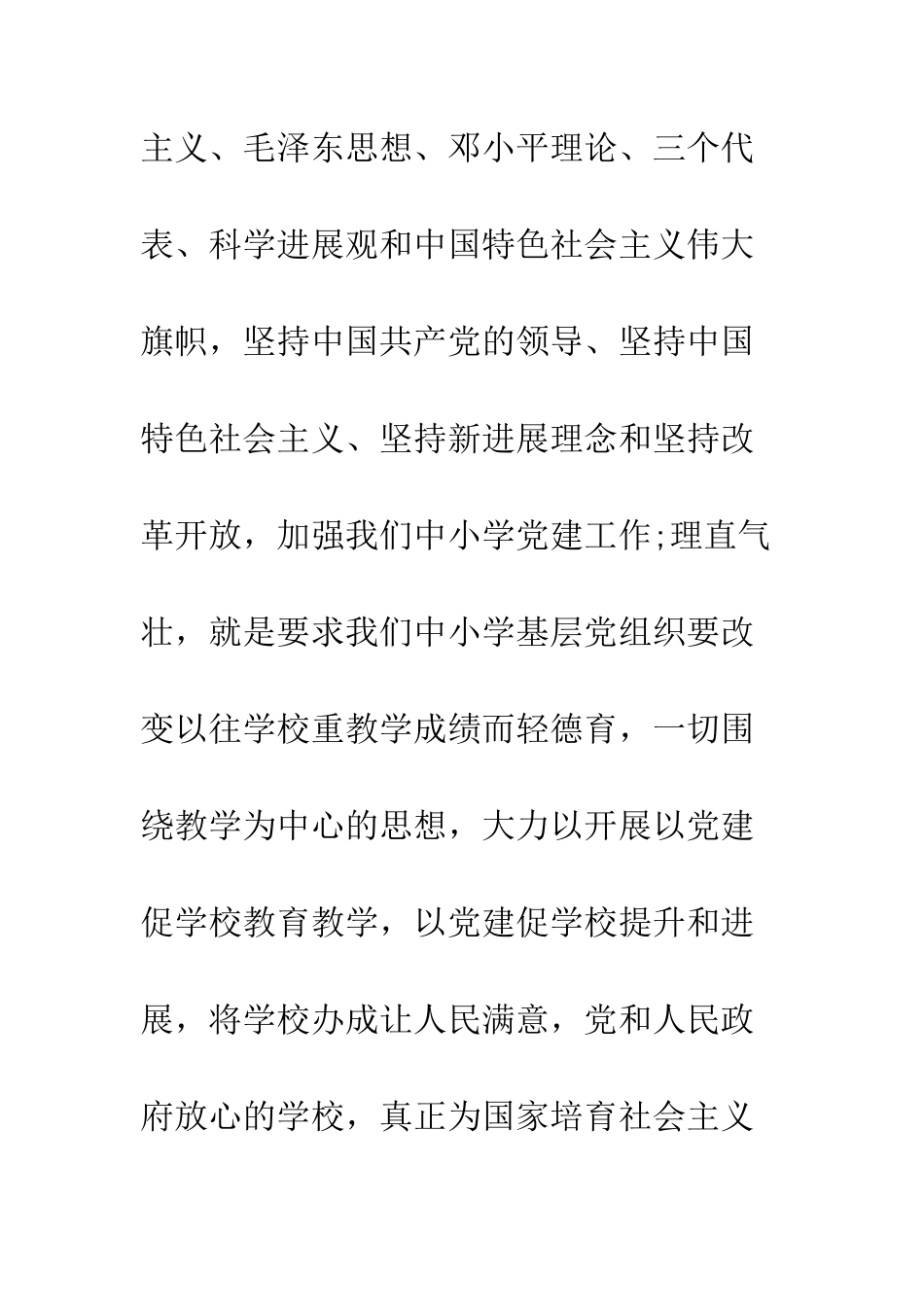 主义、毛泽东思想、邓小平理论、三个代表、科学进展观和中国特色社会主义伟大旗帜，坚持中国共产党的领导、坚持中国特色社会主义、坚持新进展理念和坚持改革开放，加强我们中小学党建工作;理直气壮，就是要求我们中小学基层党组织要改变以往学校重教学成绩而轻德育，一切围绕教学为中心的思想，大力以开展以党建促学校教育教学，以党建促学校提升和进展，将学校办成让人民满意，党和人民政府放心的学校，真正为国家培育社会主义